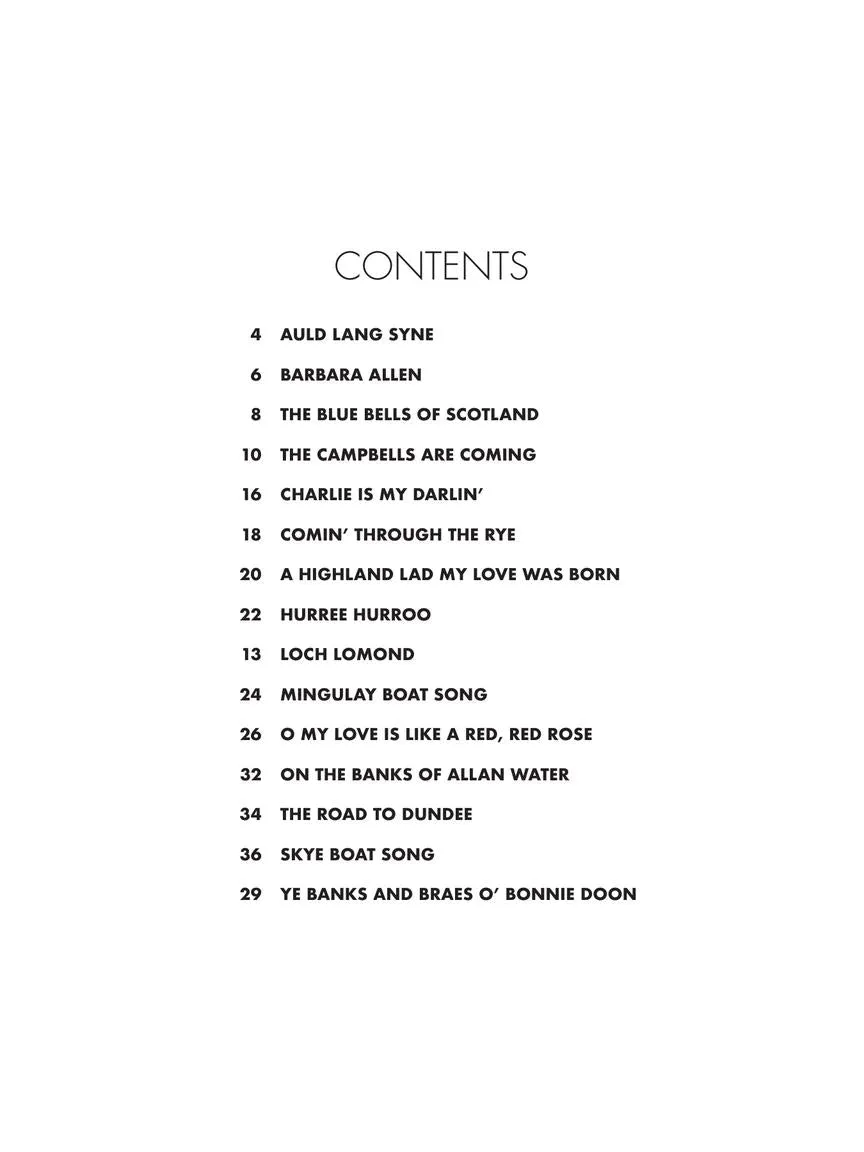 CONTENTS

4 AULD LANG SYNE

6 BARBARA ALLEN

8 THE BLUE BELLS OF SCOTLAND

10 THE CAMPBELLS ARE COMING

16 CHARLIE IS MY DARLIN'

18 COMIN' THROUGH THE RYE

20 A HIGHLAND LAD MY LOVE WAS BORN

22 HURREE HURROO

13 LOCH LOMOND

24 MINGULAY BOAT SONG

26 O MY LOVE IS LIKE A RED, RED ROSE

32 ON THE BANKS OF ALLAN WATER

34 THE ROAD TO DUNDEE

36 SKYE BOAT SONG

29 YE BANKS AND BRAES O' BONNIE DOON